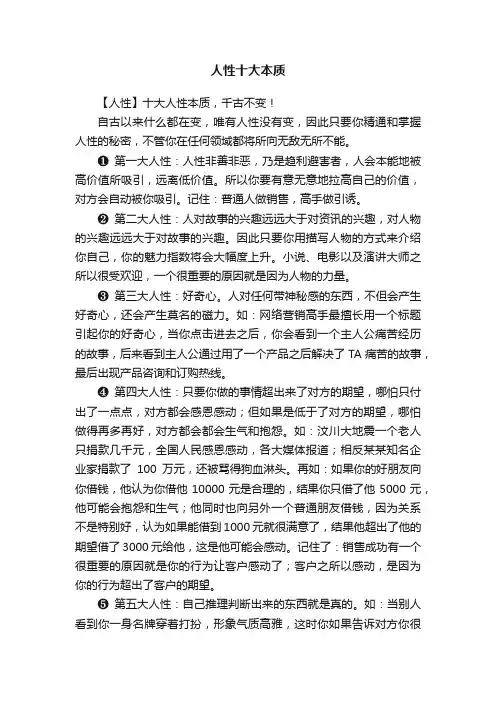 人性十大本质

【人性】十大人性本质，千古不变！

自古以来什么都在变，唯有人性没有变，因此只要你精通和掌握人性的秘密，不管你在任何领域都将所向无敌无所不能。

❶ 第一大人性：人性非善非恶，乃是趋利避害者，人会本能地被高价值所吸引，远离低价值。所以你要有意无意地拉高自己的价值，对方会自动被你吸引。记住：普通人做销售，高手做引诱。

❷ 第二大人性：人对故事的兴趣远远大于对资讯的兴趣，对人物的兴趣远远大于对故事的兴趣。因此只要你用描写人物的方式来介绍你自己，你的魅力指数将会大幅度上升。小说、电影以及演讲大师之所以很受欢迎，一个很重要的原因就是因为人物的力量。

❸ 第三大人性：好奇心。人对任何带神秘感的东西，不但会产生好奇心，还会产生莫名的磁力。如：网络营销高手最擅长用一个标题引起你的好奇心，当你点击进去之后，你会看到一个主人公痛苦经历的故事，后来看到主人公通过用了一个产品之后解决了 TA 痛苦的故事，最后出现产品咨询和订购热线。

❹ 第四大人性：只要你做的事情超出来了对方的期望，哪怕只付出了一点点，对方都会感恩感动；但如果是低于了对方的期望，哪怕做得再多再好，对方都会都会生气和抱怨。如：汶川大地震一个老人只捐款几千元，全国人民感恩感动，各大媒体报道；相反某某知名企业家捐款了 100 万元，还被骂得狗血淋头。再如：如果你的好朋友向你借钱，他认为你借他 10000 元是合理的，结果你只借了他 5000 元，他可能会抱怨和生气；他同时也向另外一个普通朋友借钱，因为关系不是特别好，认为如果能借到 1000 元就很满意了，结果他超出了他的期望借了 3000 元给他，这是他可能会感动。记住了：销售成功有一个很重要的原因就是你的行为让客户感动了；客户之所以感动，是因为你的行为超出了客户的期望。

❺ 第五大人性：自己推理判断出来的东西就是真的。如：当别人看到你一身名牌穿着打扮，形象气质高雅，这时你如果告诉对方你很